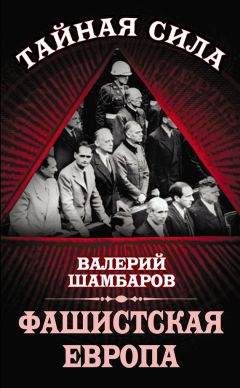 ТАЙНАЯ СИЛА

ВАЛЕРИЙ ШАМБАРОВ

ФАШИСТСКАЯ ЕВРОПА